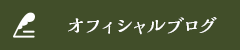 オフィシャルブログ